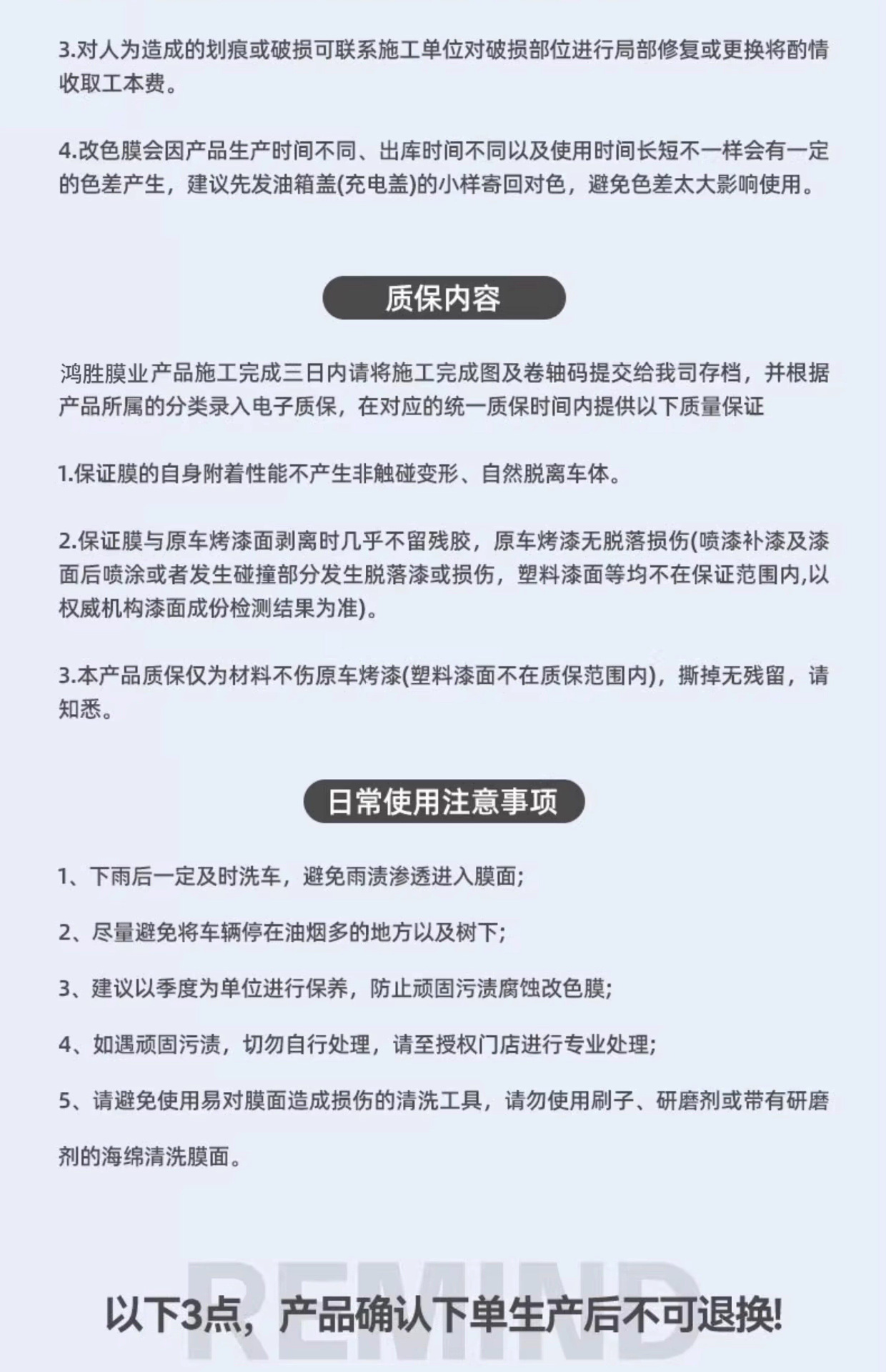 3.对人为造成的划痕或破损可联系施工单位对破损部位进行局部修复或更换将酌情收取工本费。

4.改色膜会因产品生产时间不同、出库时间不同以及使用时间长短不一样会有一定的色差产生，建议先发油箱盖(充电盖)的小样寄回对色，避免色差太大影响使用。

质保内容

鸿胜膜业产品施工完成三日内请将施工完成图及卷轴码提交给我司存档，并根据产品所属的分类录入电子质保，在对应的统一质保时间内提供以下质量保证

1.保证膜的自身附着性能不产生非触碰变形、自然脱离车体。

2.保证膜与原车烤漆面剥离时几乎不留残胶，原车烤漆无脱落损伤(喷漆补漆及漆面后喷涂或者发生碰撞部分发生脱落漆或损伤，塑料漆面等均不在保证范围内,以权威机构漆面成份检测结果为准)。

3.本产品质保仅为材料不伤原车烤漆(塑料漆面不在质保范围内)，撕掉无残留，请知悉。

日常使用注意事项

1、下雨后一定及时洗车，避免雨渍渗透进入膜面;

2、尽量避免将车辆停在油烟多的地方以及树下;

3、建议以季度为单位进行保养，防止顽固污渍腐蚀改色膜;

4、如遇顽固污渍，切勿自行处理，请至授权门店进行专业处理;

5、请避免使用易对膜面造成损伤的清洗工具，请勿使用刷子、研磨剂或带有研磨剂的海绵清洗膜面。

REMIND

以下3点，产品确认下单生产后不可退换!